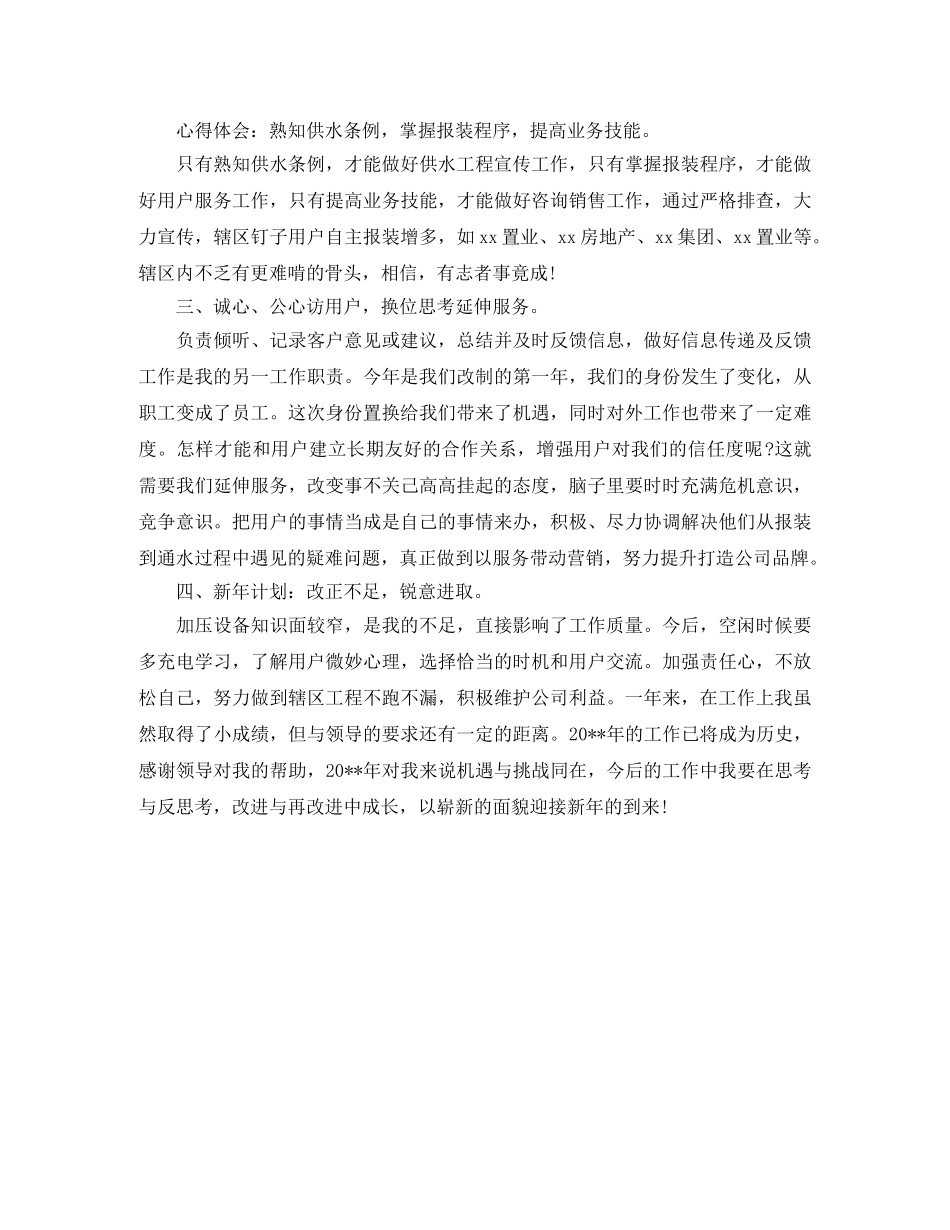 心得体会：熟知供水条例，掌握报装程序，提高业务技能。

只有熟知供水条例，才能做好供水工程宣传工作，只有掌握报装程序，才能做好用户服务工作，只有提高业务技能，才能做好咨询销售工作，通过严格排查，大力宣传，辖区钉子用户自主报装增多，如xx置业、xx房地产、xx集团、xx置业等。辖区内不乏有更难啃的骨头，相信，有志者事竟成!

三、诚心、公心访用户，换位思考延伸服务。

负责倾听、记录客户意见或建议，总结并及时反馈信息，做好信息传递及反馈工作是我的另一工作职责。今年是我们改制的第一年，我们的身份发生了变化，从职工变成了员工。这次身份置换给我们带来了机遇，同时对外工作也带来了一定难度。怎样才能和用户建立长期友好的合作关系，增强用户对我们的信任度呢?这就需要我们延伸服务，改变事不关己高高挂起的态度，脑子里要时时充满危机意识，竞争意识。把用户的事情当成是自己的事情来办，积极、尽力协调解决他们从报装到通水过程中遇见的疑难问题，真正做到以服务带动营销，努力提升打造公司品牌。

四、新年计划：改正不足，锐意进取。

加压设备知识面较窄，是我的不足，直接影响了工作质量。今后，空闲时候要多充电学习，了解用户微妙心理，选择恰当的时机和用户交流。加强责任心，不放松自己，努力做到辖区工程不跑不漏，积极维护公司利益。一年来，在工作上我虽然取得了小成绩，但与领导的要求还有一定的距离。20**年的工作已将成为历史，感谢领导对我的帮助，20**年对我来说机遇与挑战同在，今后的工作中我要在思考与反思考，改进与再改进中成长，以崭新的面貌迎接新年的到来!